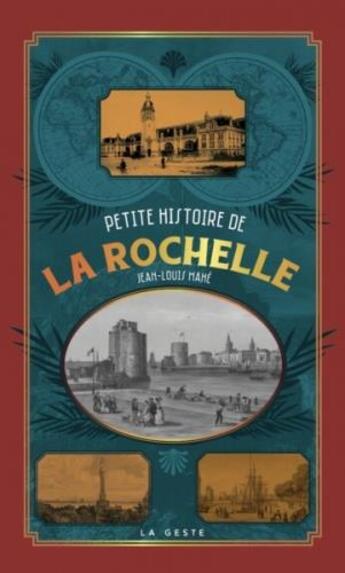 PETITE HISTOIRE DE

LA ROCHELLE

JEAN-LOUIS MAHÉ

LA GESTE